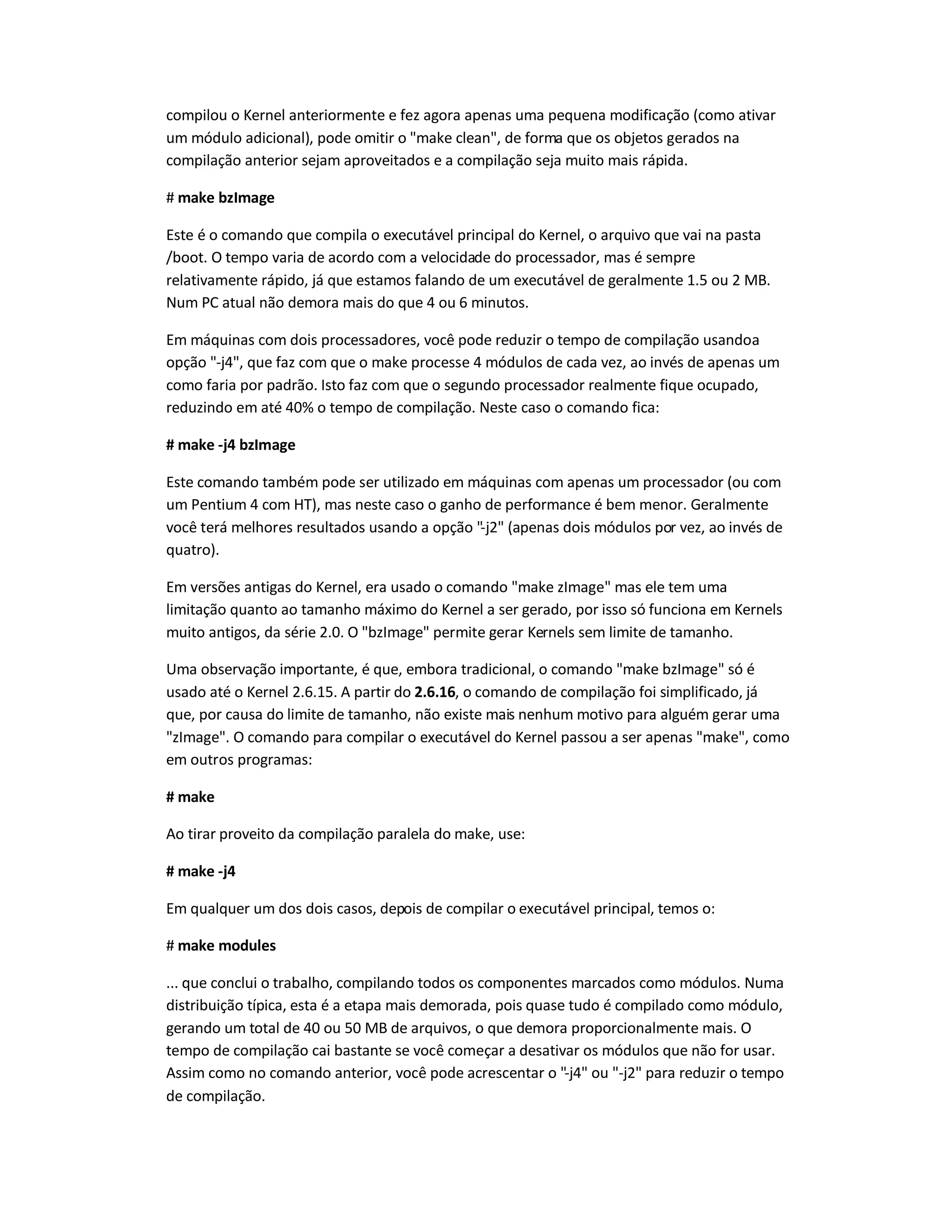 compilou o Kernel anteriormente e fez agora apenas uma pequena modificação (como ativar um módulo adicional), pode omitir o "make clean", de forma que os objetos gerados na compilação anterior sejam aproveitados e a compilação seja muito mais rápida.

# make bzImage

Este é o comando que compila o executável principal do Kernel, o arquivo que vai na pasta /boot. O tempo varia de acordo com a velocidade do processador, mas é sempre relativamente rápido, já que estamos falando de um executável de geralmente 1.5 ou 2 MB. Num PC atual não demora mais do que 4 ou 6 minutos.

Em máquinas com dois processadores, você pode reduzir o tempo de compilação usandoa opção "-j4", que faz com que o make processe 4 módulos de cada vez, ao invés de apenas um como faria por padrão. Isto faz com que o segundo processador realmente fique ocupado, reduzindo em até 40% o tempo de compilação. Neste caso o comando fica:

# make -j4 bzImage

Este comando também pode ser utilizado em máquinas com apenas um processador (ou com um Pentium 4 com HT), mas neste caso o ganho de performance é bem menor. Geralmente você terá melhores resultados usando a opção "-j2" (apenas dois módulos por vez, ao invés de quatro).

Em versões antigas do Kernel, era usado o comando "make zImage" mas ele tem uma limitação quanto ao tamanho máximo do Kernel a ser gerado, por isso só funciona em Kernels muito antigos, da série 2.0. O "bzImage" permite gerar Kernels sem limite de tamanho.

Uma observação importante, é que, embora tradicional, o comando "make bzImage" só é usado até o Kernel 2.6.15. A partir do 2.6.16, o comando de compilação foi simplificado, já que, por causa do limite de tamanho, não existe mais nenhum motivo para alguém gerar uma "zImage". O comando para compilar o executável do Kernel passou a ser apenas "make", como em outros programas:

# make

Ao tirar proveito da compilação paralela do make, use:

# make -j4

Em qualquer um dos dois casos, depois de compilar o executável principal, temos o:

# make modules

... que conclui o trabalho, compilando todos os componentes marcados como módulos. Numa distribuição típica, esta é a etapa mais demorada, pois quase tudo é compilado como módulo, gerando um total de 40 ou 50 MB de arquivos, o que demora proporcionalmente mais. O tempo de compilação cai bastante se você começar a desativar os módulos que não for usar. Assim como no comando anterior, você pode acrescentar o "-j4" ou "-j2" para reduzir o tempo de compilação.